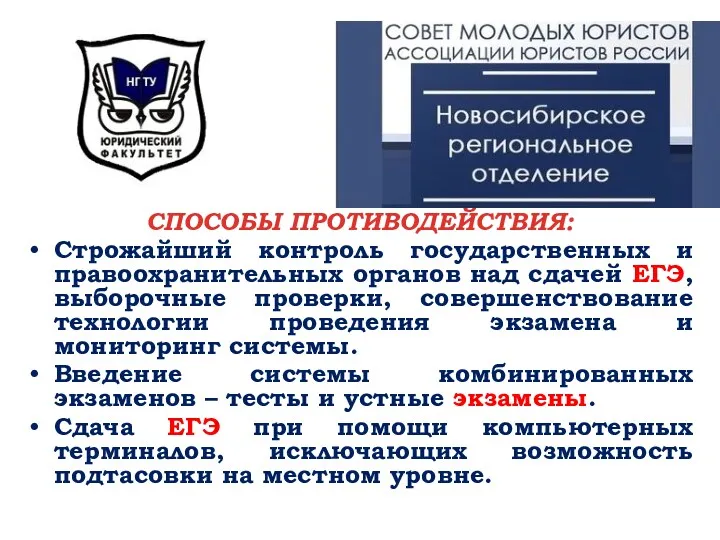 НГТУ
ЮРИДИЧЕСКИЙ ФАКУЛЬТЕТ

СОВЕТ МОЛОДЫХ ЮРИСТОВ
АССОЦИАЦИИ ЮРИСТОВ РОССИИ

Новосибирское региональное отделение

СПОСОБЫ ПРОТИВОДЕЙСТВИЯ:

• Строжайший контроль государственных и правоохранительных органов над сдачей ЕГЭ, выборочные проверки, совершенствование технологии проведения экзамена и мониторинг системы.
• Введение системы комбинированных экзаменов – тесты и устные экзамены.
• Сдача ЕГЭ при помощи компьютерных терминалов, исключающих возможность подтасовки на местном уровне.